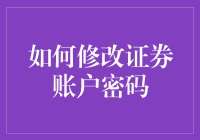 如何修改证券账户密码